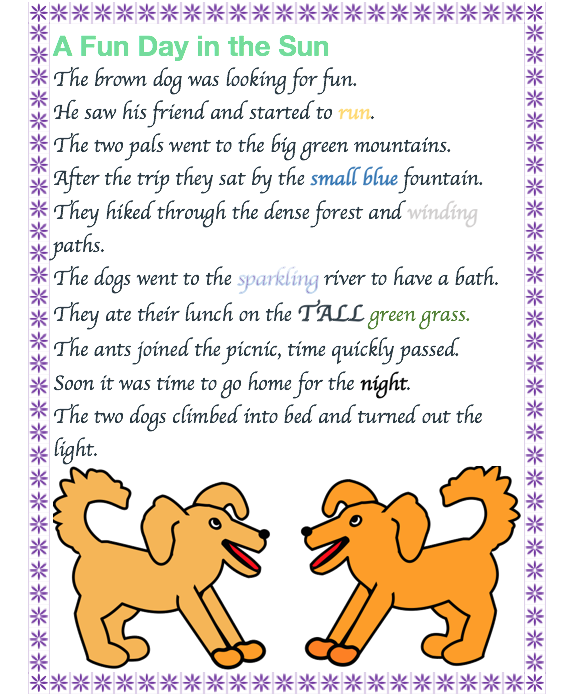 A Fun Day in the Sun

The brown dog was looking for fun.
He saw his friend and started to run.
The two pals went to the big green mountains.
After the trip they sat by the small blue fountain.
They hiked through the dense forest and winding paths.
The dogs went to the sparkling river to have a bath.
They ate their lunch on the TALL green grass.
The ants joined the picnic, time quickly passed.
Soon it was time to go home for the night.
The two dogs climbed into bed and turned out the light.